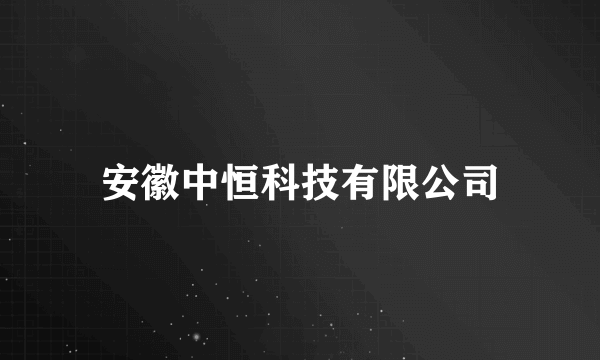 安徽中恒科技有限公司